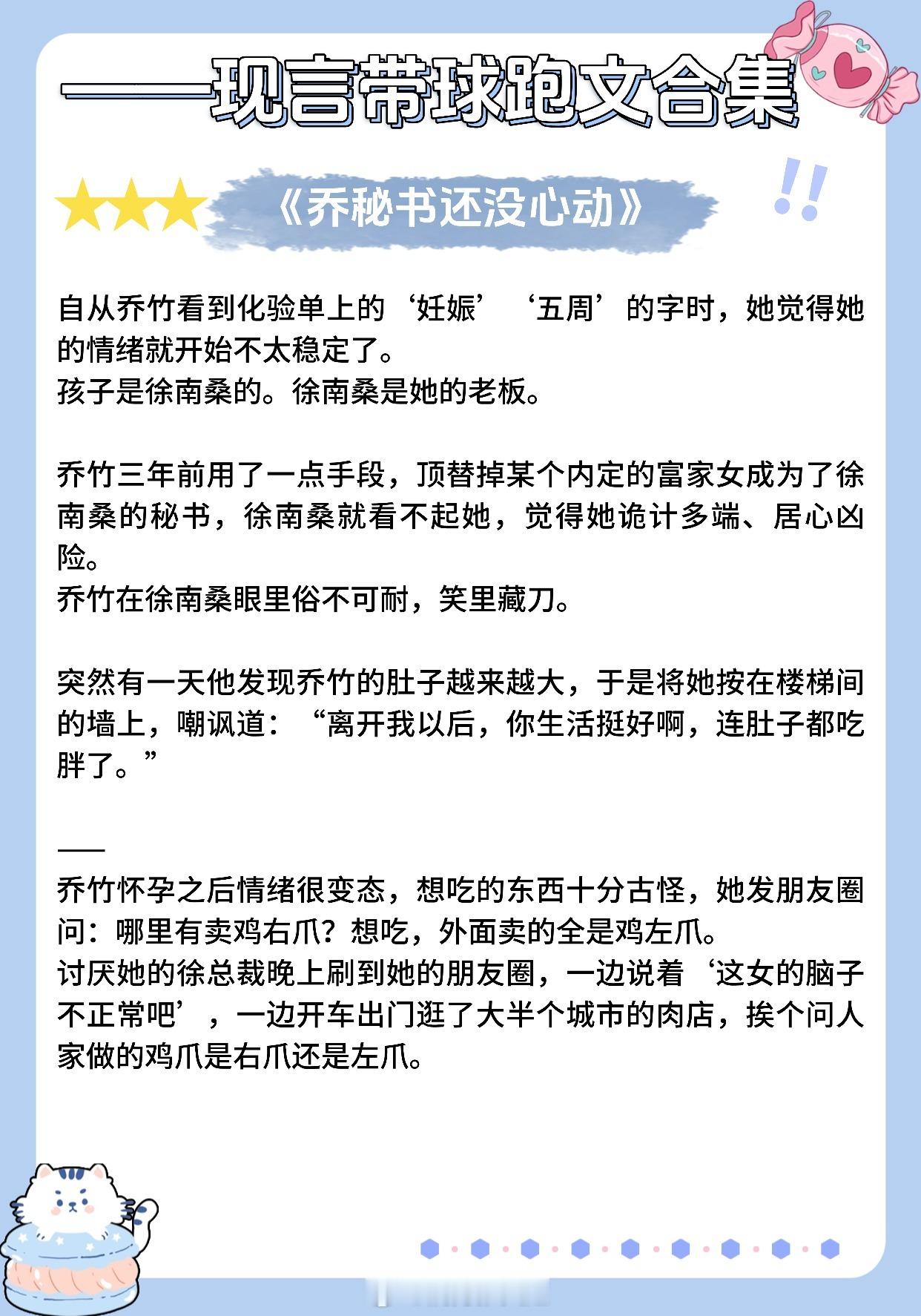 ——现言带球跑文合集

《乔秘书还没心动》

自从乔竹看到化验单上的‘妊娠’‘五周’的字时，她觉得她的情绪就开始不太稳定了。
孩子是徐南桑的。徐南桑是她的老板。

乔竹三年前用了一点手段，顶替掉某个内定的富家女成为了徐南桑的秘书，徐南桑就看不起她，觉得她诡计多端、居心凶险。
乔竹在徐南桑眼里俗不可耐，笑里藏刀。

突然有一天他发现乔竹的肚子越来越大，于是将她按在楼梯间的墙上，嘲讽道：“离开我以后，你生活挺好啊，连肚子都吃胖了。”

——
乔竹怀孕之后情绪很变态，想吃的东西十分古怪，她发朋友圈问：哪里有卖鸡右爪？想吃，外面卖的全是鸡左爪。
讨厌她的徐总裁晚上刷到她的朋友圈，一边说着‘这女的脑子不正常吧’，一边开车出门逛了大半个城市的肉店，挨个问人家做的鸡爪是右爪还是左爪。